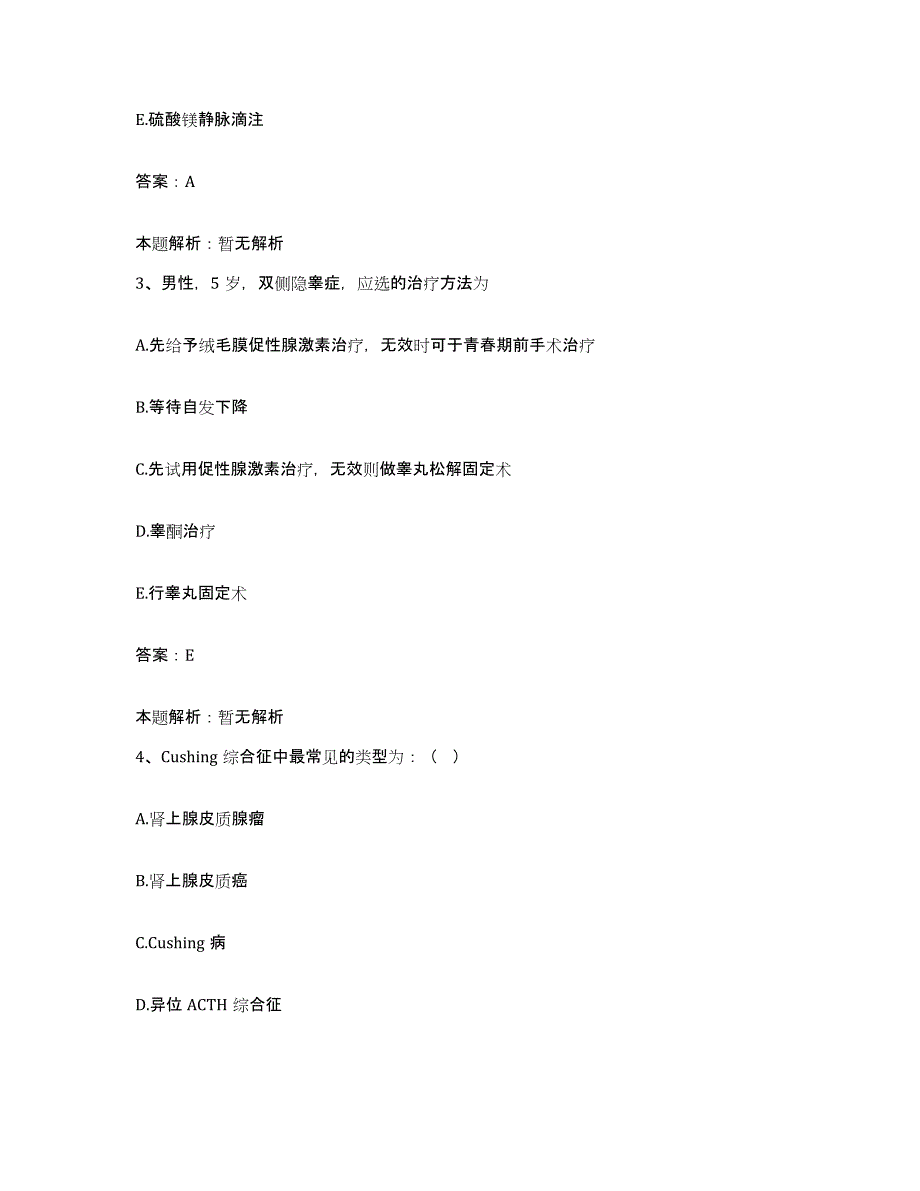 E.硫酸镁静脉滴注

答案：A

本题解析：暂无解析

3、男性，5 岁，双侧隐睾症，应选的治疗方法为

A.先给予绒毛膜促性腺激素治疗，无效时可于青春期前手术治疗

B.等待自发下降

C.先试用促性腺激素治疗，无效则做睾丸松解固定术

D.睾酮治疗

E.行睾丸固定术

答案：E

本题解析：暂无解析

4、Cushing 综合征中最常见的类型为：（ ）

A.肾上腺皮质腺瘤

B.肾上腺皮质癌

C.Cushing 病

D.异位 ACTH 综合征